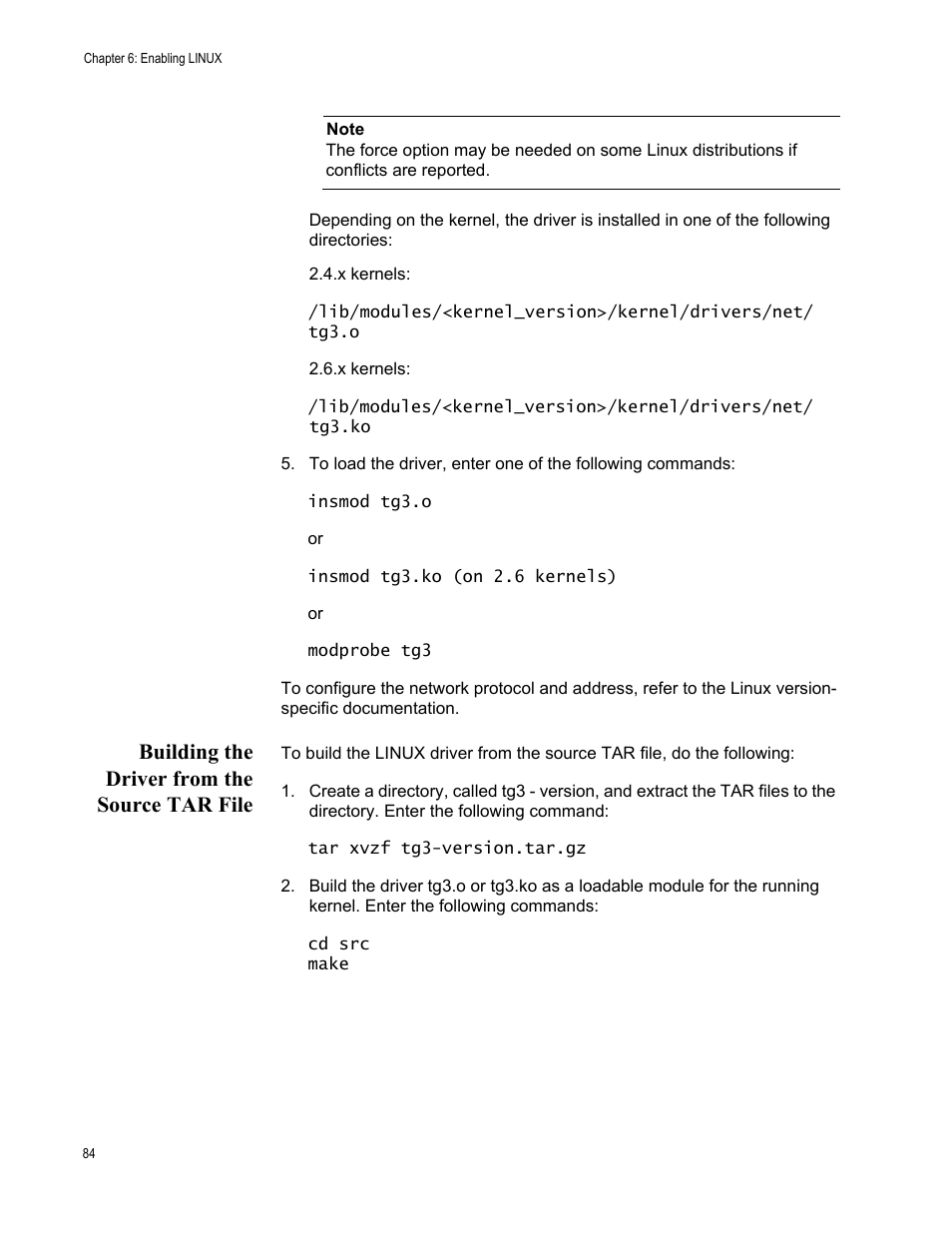 Chapter 6: Enabling LINUX

Note
The force option may be needed on some Linux distributions if conflicts are reported.

Depending on the kernel, the driver is installed in one of the following directories:

2.4.x kernels:

/lib/modules/<kernel_version>/kernel/drivers/net/tg3.o

2.6.x kernels:

/lib/modules/<kernel_version>/kernel/drivers/net/tg3.ko

5. To load the driver, enter one of the following commands:

insmod tg3.o

or

insmod tg3.ko (on 2.6 kernels)

or

modprobe tg3

To configure the network protocol and address, refer to the Linux version-specific documentation.

Building the Driver from the Source TAR File

To build the LINUX driver from the source TAR file, do the following:

1. Create a directory, called tg3 - version, and extract the TAR files to the directory. Enter the following command:

tar xvzf tg3-version.tar.gz

2. Build the driver tg3.o or tg3.ko as a loadable module for the running kernel. Enter the following commands:

cd src
make

84